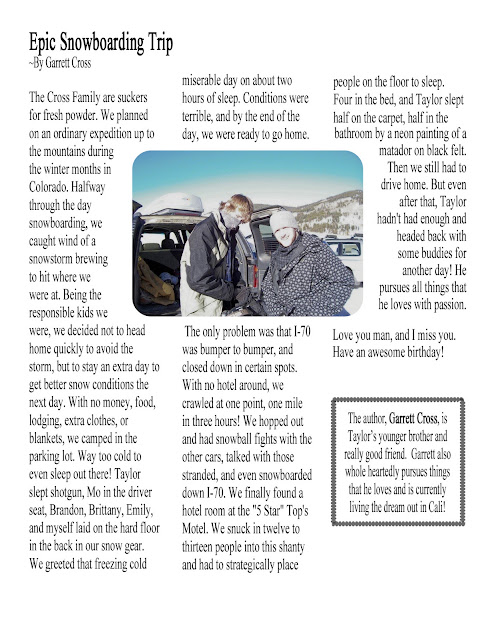 Epic Snowboarding Trip
~By Garrett Cross

The Cross Family are suckers for fresh powder. We planned on an ordinary expedition up to the mountains during the winter months in Colorado. Halfway through the day snowboarding, we caught wind of a snowstorm brewing to hit where we were at. Being the responsible kids we were, we decided not to head home quickly to avoid the storm, but to stay an extra day to get better snow conditions the next day. With no money, food, lodging, extra clothes, or blankets, we camped in the parking lot. Way too cold to even sleep out there! Taylor slept shotgun, Mo in the driver seat, Brandon, Brittany, Emily, and myself laid on the hard floor in the back in our snow gear. We greeted that freezing cold miserable day on about two hours of sleep. Conditions were terrible, and by the end of the day, we were ready to go home.

The only problem was that I-70 was bumper to bumper, and closed down in certain spots. With no hotel around, we crawled at one point, one mile in three hours! We hopped out and had snowball fights with the other cars, talked with those stranded, and even snowboarded down I-70. We finally found a hotel room at the "5 Star" Top's Motel. We snuck in twelve to thirteen people into this shanty and had to strategically place people on the floor to sleep. Four in the bed, and Taylor slept half on the carpet, half in the bathroom by a neon painting of a matador on black felt. Then we still had to drive home. But even after that, Taylor hadn't had enough and headed back with some buddies for another day! He pursues all things that he loves with passion.

Love you man, and I miss you. Have an awesome birthday!

The author, Garrett Cross, is Taylor's younger brother and really good friend. Garrett also whole heartedly pursues things that he loves and is currently living the dream out in Cali!